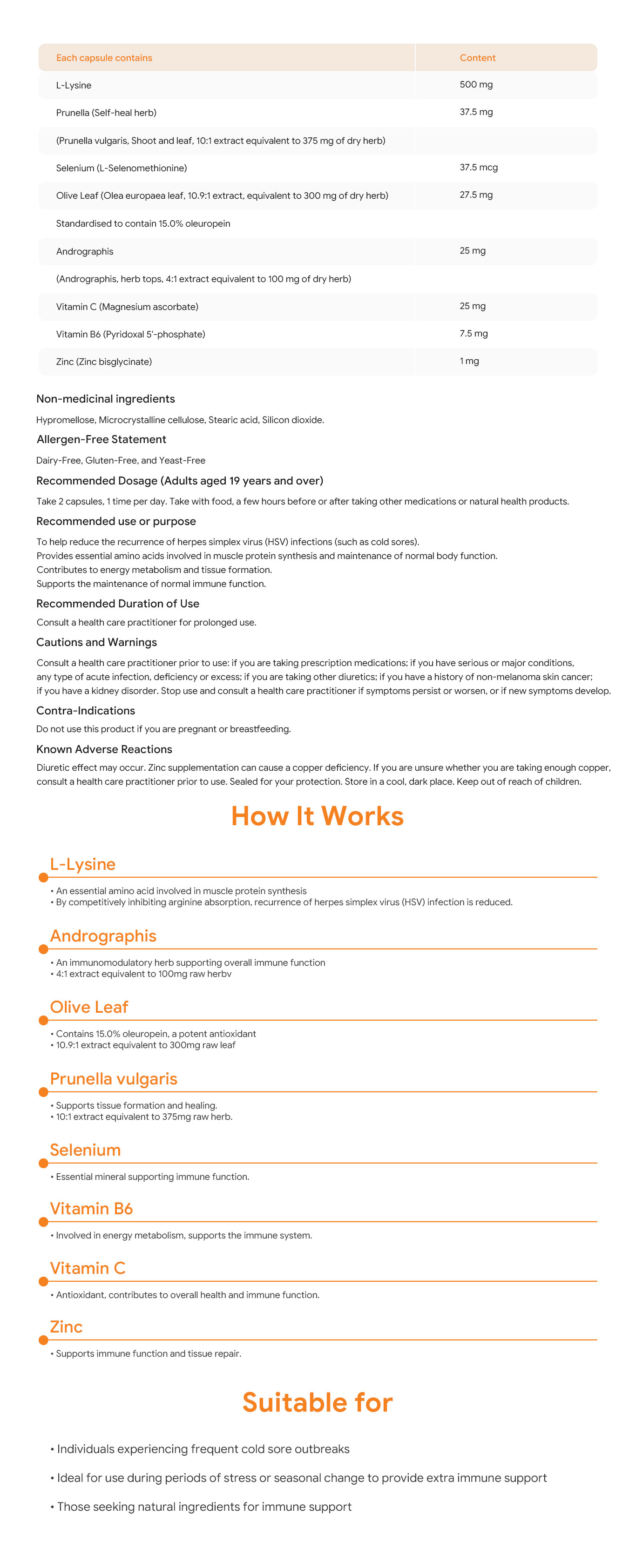 | Each capsule contains | Content |
|---|---|
| L-Lysine | 500 mg |
| Prunella (Self-heal herb) | 37.5 mg |
| (Prunella vulgaris, Shoot and leaf, 10:1 extract equivalent to 375 mg of dry herb) | |
| Selenium (L-Selenomethionine) | 37.5 mcg |
| Olive Leaf (Olea europaea leaf, 10.9:1 extract, equivalent to 300 mg of dry herb) | 27.5 mg |
| Standardised to contain 15.0% oleuropein | |
| Andrographis | 25 mg |
| (Andrographis, herb tops, 4:1 extract equivalent to 100 mg of dry herb) | |
| Vitamin C (Magnesium ascorbate) | 25 mg |
| Vitamin B6 (Pyridoxal 5'-phosphate) | 7.5 mg |
| Zinc (Zinc bisglycinate) | 1 mg |

Non-medicinal ingredients

Hypromellose, Microcrystalline cellulose, Stearic acid, Silicon dioxide.

Allergen-Free Statement

Dairy-Free, Gluten-Free, and Yeast-Free

Recommended Dosage (Adults aged 19 years and over)

Take 2 capsules, 1 time per day. Take with food, a few hours before or after taking other medications or natural health products.

Recommended use or purpose

To help reduce the recurrence of herpes simplex virus (HSV) infections (such as cold sores).
Provides essential amino acids involved in muscle protein synthesis and maintenance of normal body function.
Contributes to energy metabolism and tissue formation.
Supports the maintenance of normal immune function.

Recommended Duration of Use

Consult a health care practitioner for prolonged use.

Cautions and Warnings

Consult a health care practitioner prior to use: if you are taking prescription medications; if you have serious or major conditions, any type of acute infection, deficiency or excess; if you are taking other diuretics; if you have a history of non-melanoma skin cancer; if you have a kidney disorder. Stop use and consult a health care practitioner if symptoms persist or worsen, or if new symptoms develop.

Contra-Indications

Do not use this product if you are pregnant or breastfeeding.

Known Adverse Reactions

Diuretic effect may occur. Zinc supplementation can cause a copper deficiency. If you are unsure whether you are taking enough copper, consult a health care practitioner prior to use. Sealed for your protection. Store in a cool, dark place. Keep out of reach of children.

How It Works

L-Lysine

• An essential amino acid involved in muscle protein synthesis
• By competitively inhibiting arginine absorption, recurrence of herpes simplex virus (HSV) infection is reduced.

Andrographis

• An immunomodulatory herb supporting overall immune function
• 4:1 extract equivalent to 100mg raw herbv

Olive Leaf

• Contains 15.0% oleuropein, a potent antioxidant
• 10.9:1 extract equivalent to 300mg raw leaf

Prunella vulgaris

• Supports tissue formation and healing.
• 10:1 extract equivalent to 375mg raw herb.

Selenium

• Essential mineral supporting immune function.

Vitamin B6

• Involved in energy metabolism, supports the immune system.

Vitamin C

• Antioxidant, contributes to overall health and immune function.

Zinc

• Supports immune function and tissue repair.

Suitable for

• Individuals experiencing frequent cold sore outbreaks

• Ideal for use during periods of stress or seasonal change to provide extra immune support

• Those seeking natural ingredients for immune support